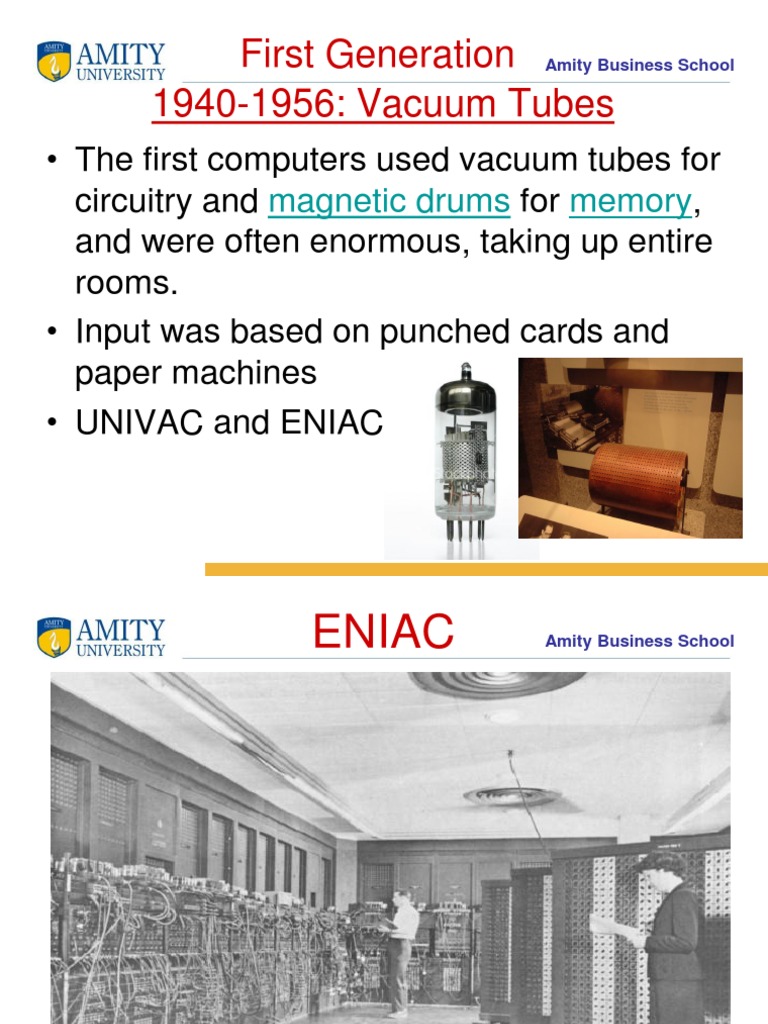 AMITY UNIVERSITY

First Generation

Amity Business School

1940-1956: Vacuum Tubes

• The first computers used vacuum tubes for circuitry and magnetic drums for memory, and were often enormous, taking up entire rooms.
• Input was based on punched cards and paper machines
• UNIVAC and ENIAC

AMITY UNIVERSITY

ENIAC

Amity Business School